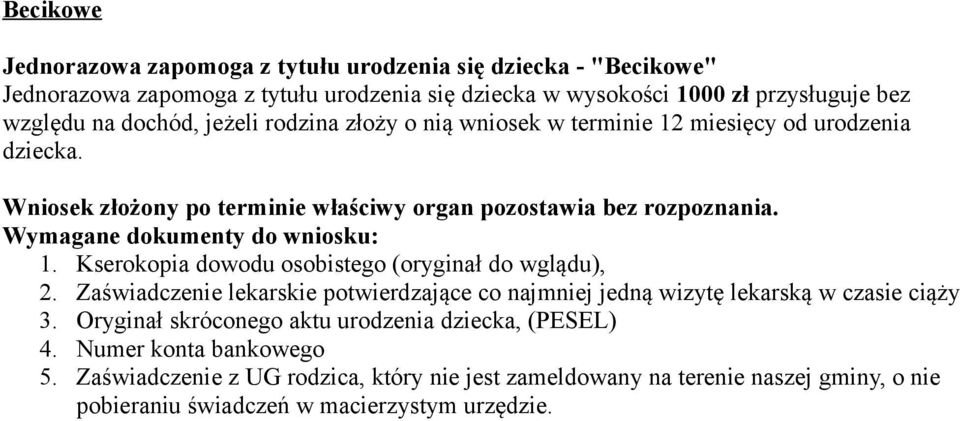 Becikowe

Jednorazowa zapomoga z tytułu urodzenia się dziecka - "Becikowe"
Jednorazowa zapomoga z tytułu urodzenia się dziecka w wysokości 1000 zł przysługuje bez względu na dochód, jeżeli rodzina złoży o nią wniosek w terminie 12 miesięcy od urodzenia dziecka.

Wniosek złożony po terminie właściwy organ pozostawia bez rozpoznania.
Wymagane dokumenty do wniosku:
1. Kserokopia dowodu osobistego (oryginał do wglądu),
2. Zaświadczenie lekarskie potwierdzające co najmniej jedną wizytę lekarską w czasie ciąży
3. Oryginał skróconego aktu urodzenia dziecka, (PESEL)
4. Numer konta bankowego
5. Zaświadczenie z UG rodzica, który nie jest zameldowany na terenie naszej gminy, o nie pobieraniu świadczeń w macierzystym urzędzie.